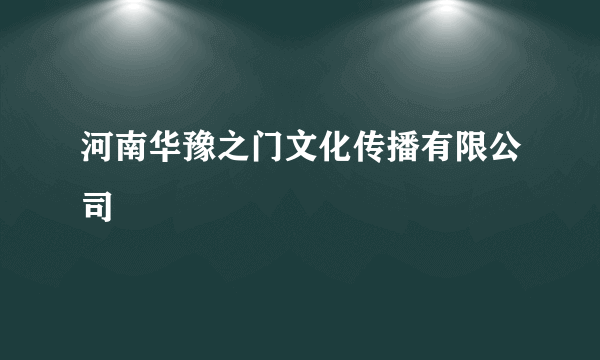 河南华豫之门文化传播有限公司